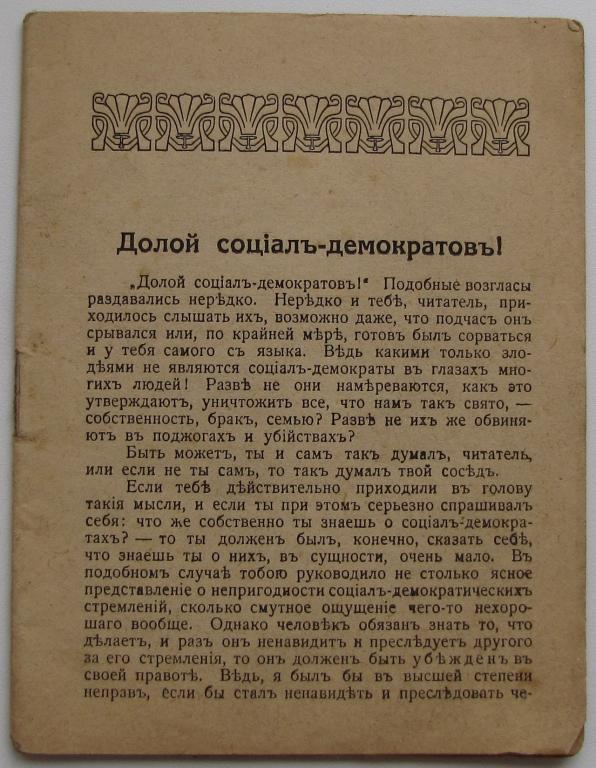 Долой соціалъ-демократовъ!

„Долой соціалъ-демократовъ!“ Подобные возгласы раздавались нерѣдко. Нерѣдко и тебѣ, читатель, приходилось слышать ихъ, возможно даже, что подчасъ онъ срывался или, по крайней мѣрѣ, готовъ былъ сорваться и у тебя самого съ языка. Вѣдь какими только злодѣями не являются соціалъ-демократы въ глазахъ многихъ людей! Развѣ не они намѣреваются, какъ это утверждаютъ, уничтожить все, что намъ такъ свято, — собственность, бракъ, семью? Развѣ не ихъ же обвиняютъ въ поджогахъ и убійствахъ?

Быть можетъ, ты и самъ такъ думалъ, читатель, или если не ты самъ, то такъ думалъ твой сосѣдъ.

Если тебѣ дѣйствительно приходили въ голову такія мысли, и если ты при этомъ серьезно спрашивалъ себя: что же собственно ты знаешь о соціалъ-демократахъ? — то ты долженъ былъ, конечно, сказать себѣ, что знаешь ты о нихъ, въ сущности, очень мало. Въ подобномъ случаѣ тобою руководило не столько ясное представленіе о непригодности соціалъ-демократическихъ стремленій, сколько смутное ощущеніе чего-то нехорошаго вообще. Однако человѣкъ обязанъ знать то, что дѣлаетъ, и разъ онъ ненавидитъ и преслѣдуетъ другого за его стремленія, то онъ долженъ быть убѣжденъ въ своей правотѣ. Вѣдь, я былъ бы въ высшей степени неправъ, если бы сталъ ненавидѣть и преслѣдовать че-